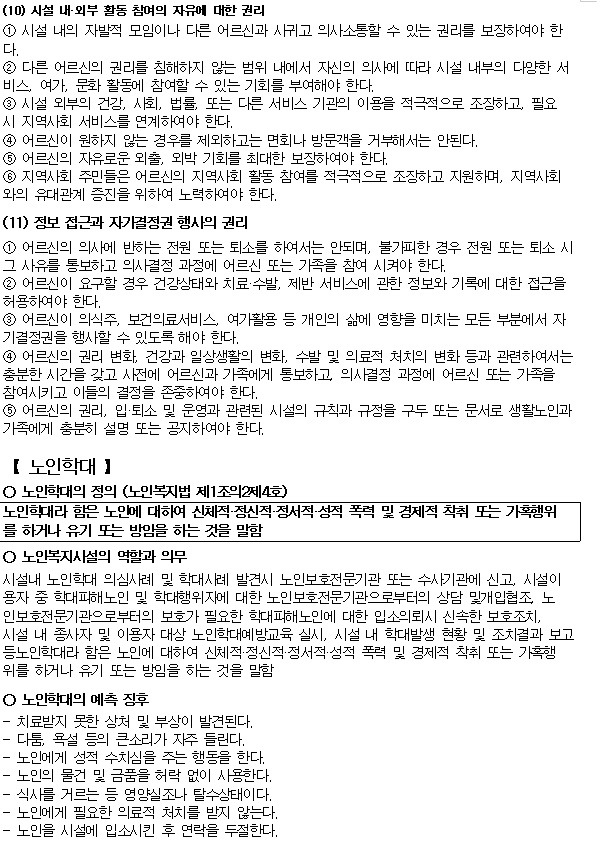 (10) 시설 내·외부 활동 참여의 자유에 대한 권리
① 시설 내의 자발적 모임이나 다른 어르신과 사귀고 의사소통할 수 있는 권리를 보장하여야 한다.
② 다른 어르신의 권리를 침해하지 않는 범위 내에서 자신의 의사에 따라 시설 내부의 다양한 서비스, 여가, 문화 활동에 참여할 수 있는 기회를 부여해야 한다.
③ 시설 외부의 건강, 사회, 법률, 또는 다른 서비스 기관의 이용을 적극적으로 조장하고, 필요시 지역사회 서비스를 연계하여야 한다.
④ 어르신이 원하지 않는 경우를 제외하고는 면회나 방문객을 거부해서는 안된다.
⑤ 어르신의 자유로운 외출, 외박 기회를 최대한 보장하여야 한다.
⑥ 지역사회 주민들은 어르신의 지역사회 활동 참여를 적극적으로 조장하고 지원하며, 지역사회와의 유대관계 증진을 위하여 노력하여야 한다.

(11) 정보 접근과 자기결정권 행사의 권리
① 어르신의 의사에 반하는 전원 또는 퇴소를 하여서는 안되며, 불가피한 경우 전원 또는 퇴소 시 그 사유를 통보하고 의사결정 과정에 어르신 또는 가족을 참여 시켜야 한다.
② 어르신이 요구할 경우 건강상태와 치료·수발, 제반 서비스에 관한 정보와 기록에 대한 접근을 허용하여야 한다.
③ 어르신이 의식주, 보건의료서비스, 여가활용 등 개인의 삶에 영향을 미치는 모든 부분에서 자기결정권을 행사할 수 있도록 해야 한다.
④ 어르신의 권리 변화, 건강과 일상생활의 변화, 수발 및 의료적 처치의 변화 등과 관련하여서는 충분한 시간을 갖고 사전에 어르신과 가족에게 통보하고, 의사결정 과정에 어르신 또는 가족을 참여시키고 이들의 결정을 존중하여야 한다.
⑤ 어르신의 권리, 입·퇴소 및 운영과 관련된 시설의 규칙과 규정을 구두 또는 문서로 생활노인과 가족에게 충분히 설명 또는 공지하여야 한다.

【 노인학대 】
○ 노인학대의 정의 (노인복지법 제1조의2제4호)
노인학대라 함은 노인에 대하여 신체적·정신적·정서적·성적 폭력 및 경제적 착취 또는 가혹행위를 하거나 유기 또는 방임을 하는 것을 말함

○ 노인복지시설의 역할과 의무
시설내 노인학대 의심사례 및 학대사례 발견시 노인보호전문기관 또는 수사기관에 신고, 시설이용자 중 학대피해노인 및 학대행위자에 대한 노인보호전문기관으로부터의 상담 및개입협조, 노인보호전문기관으로부터의 보호가 필요한 학대피해노인에 대한 입소의뢰시 신속한 보호조치, 시설 내 종사자 및 이용자 대상 노인학대예방교육 실시, 시설 내 학대발생 현황 및 조치결과 보고 등노인학대라 함은 노인에 대하여 신체적·정신적·정서적·성적 폭력 및 경제적 착취 또는 가혹행위를 하거나 유기 또는 방임을 하는 것을 말함

○ 노인학대의 예측 징후
- 치료받지 못한 상처 및 부상이 발견된다.
- 다툼, 욕설 등의 큰소리가 자주 들린다.
- 노인에게 성적 수치심을 주는 행동을 한다.
- 노인의 물건 및 금품을 허락 없이 사용한다.
- 식사를 거르는 등 영양실조나 탈수상태이다.
- 노인에게 필요한 의료적 처치를 받지 않는다.
- 노인을 시설에 입소시킨 후 연락을 두절한다.